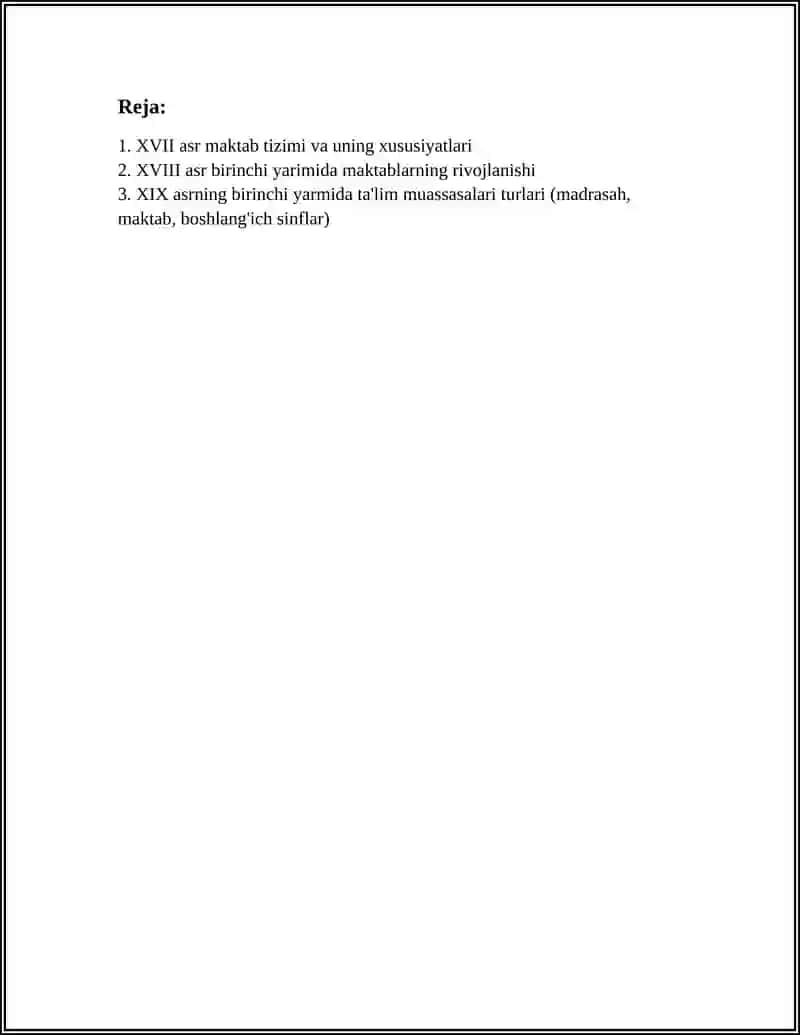 Reja:

1. XVII asr maktab tizimi va uning xususiyatlari
2. XVIII asr birinchi yarimida maktablarning rivojlanishi
3. XIX asrning birinchi yarmida ta'lim muassasalari turlari (madrasah, maktab, boshlang'ich sinflar)